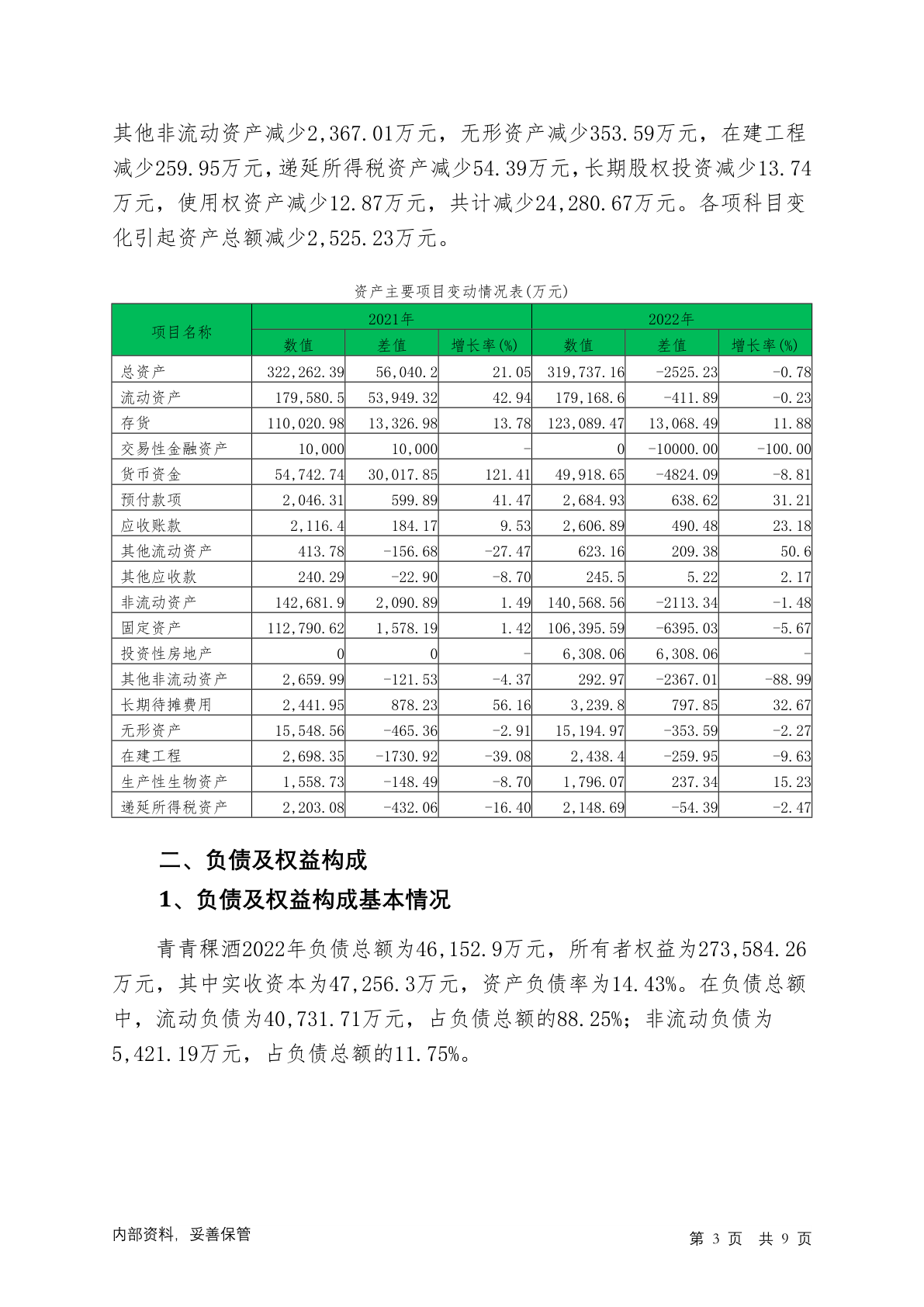 其他非流动资产减少2,367.01万元，无形资产减少353.59万元，在建工程减少259.95万元，递延所得税资产减少54.39万元，长期股权投资减少13.74万元，使用权资产减少12.87万元，共计减少24,280.67万元。各项科目变化引起资产总额减少2,525.23万元。

资产主要项目变动情况表(万元)

| 项目名称 | 2021年 数值 | 2021年 差值 | 2021年 增长率(%) | 2022年 数值 | 2022年 差值 | 2022年 增长率(%) |
|---|---|---|---|---|---|---|
| 总资产 | 322,262.39 | 56,040.2 | 21.05 | 319,737.16 | -2525.23 | -0.78 |
| 流动资产 | 179,580.5 | 53,949.32 | 42.94 | 179,168.6 | -411.89 | -0.23 |
| 存货 | 110,020.98 | 13,326.98 | 13.78 | 123,089.47 | 13,068.49 | 11.88 |
| 交易性金融资产 | 10,000 | 10,000 | - | 0 | -10000.00 | -100.00 |
| 货币资金 | 54,742.74 | 30,017.85 | 121.41 | 49,918.65 | -4824.09 | -8.81 |
| 预付款项 | 2,046.31 | 599.89 | 41.47 | 2,684.93 | 638.62 | 31.21 |
| 应收账款 | 2,116.4 | 184.17 | 9.53 | 2,606.89 | 490.48 | 23.18 |
| 其他流动资产 | 413.78 | -156.68 | -27.47 | 623.16 | 209.38 | 50.6 |
| 其他应收款 | 240.29 | -22.90 | -8.70 | 245.5 | 5.22 | 2.17 |
| 非流动资产 | 142,681.9 | 2,090.89 | 1.49 | 140,568.56 | -2113.34 | -1.48 |
| 固定资产 | 112,790.62 | 1,578.19 | 1.42 | 106,395.59 | -6395.03 | -5.67 |
| 投资性房地产 | 0 | 0 | - | 6,308.06 | 6,308.06 | - |
| 其他非流动资产 | 2,659.99 | -121.53 | -4.37 | 292.97 | -2367.01 | -88.99 |
| 长期待摊费用 | 2,441.95 | 878.23 | 56.16 | 3,239.8 | 797.85 | 32.67 |
| 无形资产 | 15,548.56 | -465.36 | -2.91 | 15,194.97 | -353.59 | -2.27 |
| 在建工程 | 2,698.35 | -1730.92 | -39.08 | 2,438.4 | -259.95 | -9.63 |
| 生产性生物资产 | 1,558.73 | -148.49 | -8.70 | 1,796.07 | 237.34 | 15.23 |
| 递延所得税资产 | 2,203.08 | -432.06 | -16.40 | 2,148.69 | -54.39 | -2.47 |

二、负债及权益构成

1、负债及权益构成基本情况

青青稞酒2022年负债总额为46,152.9万元，所有者权益为273,584.26万元，其中实收资本为47,256.3万元，资产负债率为14.43%。在负债总额中，流动负债为40,731.71万元，占负债总额的88.25%；非流动负债为5,421.19万元，占负债总额的11.75%。

内部资料，妥善保管

第 3 页 共 9 页